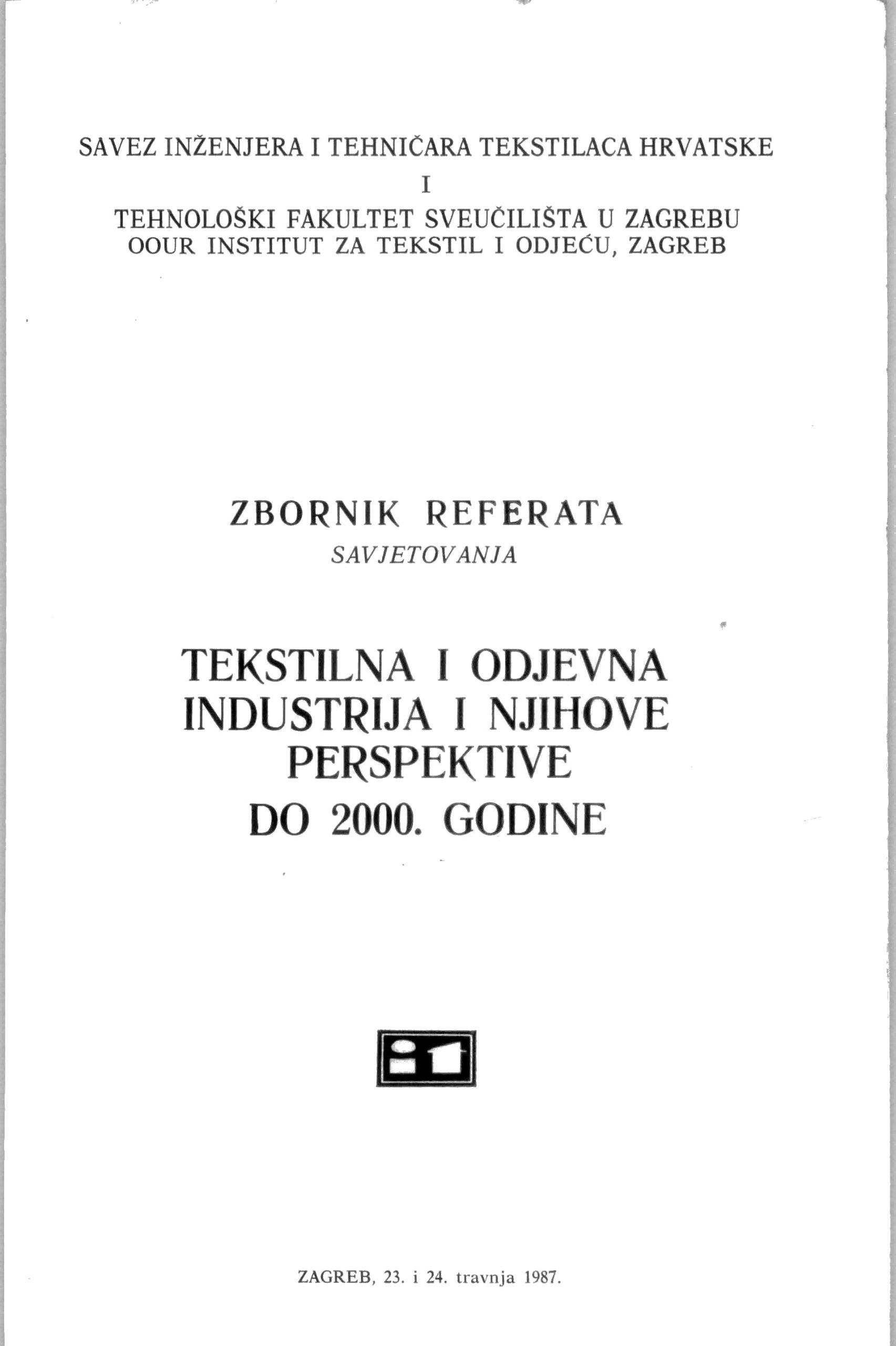 SAVEZ INŽENJERA I TEHNIČARA TEKSTILACA HRVATSKE
I
TEHNOLOŠKI FAKULTET SVEUČILIŠTA U ZAGREBU
OOUR INSTITUT ZA TEKSTIL I ODJEĆU, ZAGREB

ZBORNIK REFERATA
SAVJETOVANJA

TEKSTILNA I ODJEVNA
INDUSTRIJA I NJIHOVE
PERSPEKTIVE
DO 2000. GODINE

ZAGREB, 23. i 24. travnja 1987.